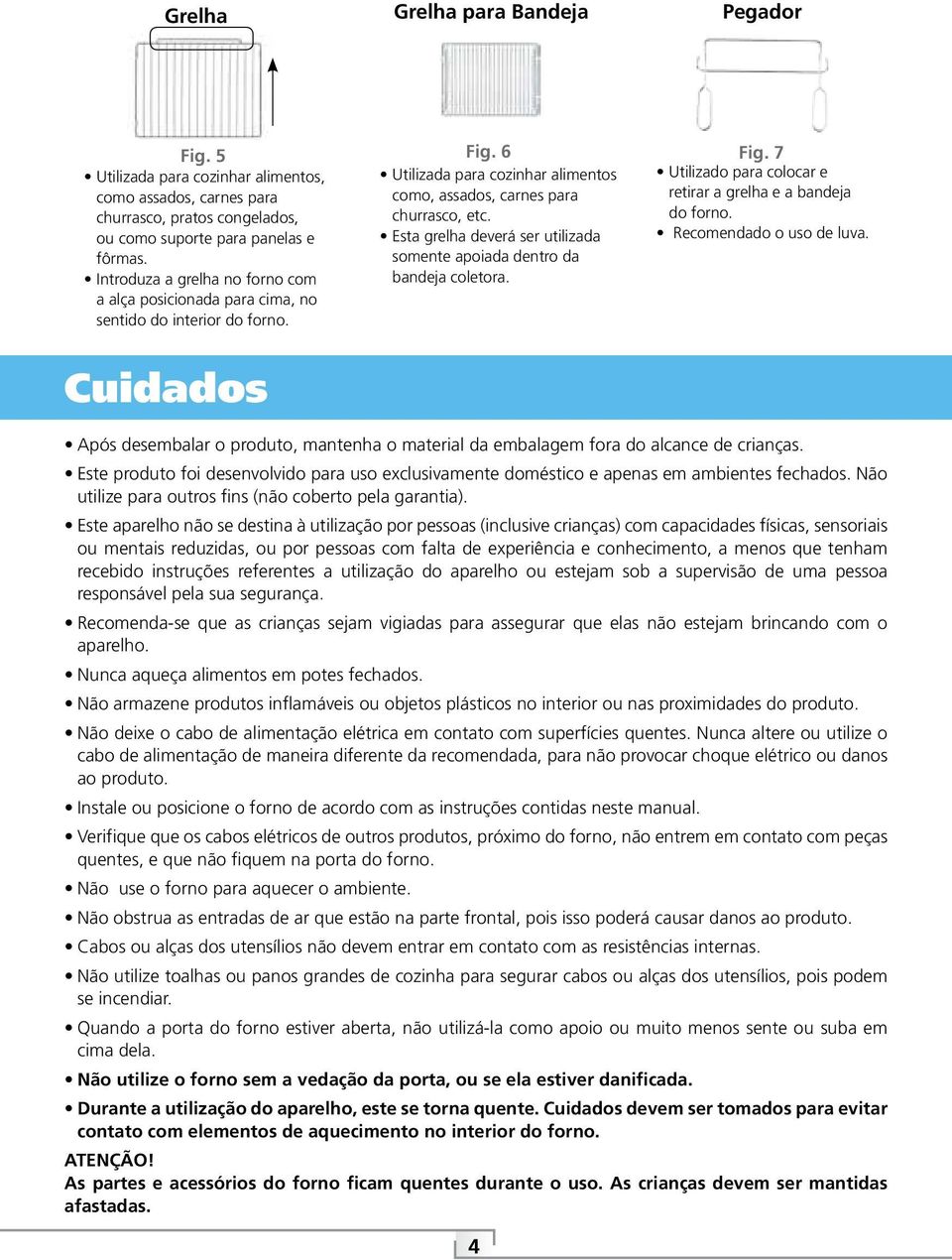 Grelha

Fig. 5

• Utilizada para cozinhar alimentos, como assados, carnes para churrasco, pratos congelados, ou como suporte para panelas e fôrmas.
• Introduza a grelha no forno com a alça posicionada para cima, no sentido do interior do forno.

Grelha para Bandeja

Fig. 6

• Utilizada para cozinhar alimentos como, assados, carnes para churrasco, etc.
• Esta grelha deverá ser utilizada somente apoiada dentro da bandeja coletora.

Pegador

Fig. 7

• Utilizado para colocar e retirar a grelha e a bandeja do forno.
• Recomendado o uso de luva.

Cuidados

• Após desembalar o produto, mantenha o material da embalagem fora do alcance de crianças.
• Este produto foi desenvolvido para uso exclusivamente doméstico e apenas em ambientes fechados. Não utilize para outros fins (não coberto pela garantia).
• Este aparelho não se destina à utilização por pessoas (inclusive crianças) com capacidades físicas, sensoriais ou mentais reduzidas, ou por pessoas com falta de experiência e conhecimento, a menos que tenham recebido instruções referentes a utilização do aparelho ou estejam sob a supervisão de uma pessoa responsável pela sua segurança.
• Recomenda-se que as crianças sejam vigiadas para assegurar que elas não estejam brincando com o aparelho.
• Nunca aqueça alimentos em potes fechados.
• Não armazene produtos inflamáveis ou objetos plásticos no interior ou nas proximidades do produto.
• Não deixe o cabo de alimentação elétrica em contato com superfícies quentes. Nunca altere ou utilize o cabo de alimentação de maneira diferente da recomendada, para não provocar choque elétrico ou danos ao produto.
• Instale ou posicione o forno de acordo com as instruções contidas neste manual.
• Verifique que os cabos elétricos de outros produtos, próximo do forno, não entrem em contato com peças quentes, e que não fiquem na porta do forno.
• Não use o forno para aquecer o ambiente.
• Não obstrua as entradas de ar que estão na parte frontal, pois isso poderá causar danos ao produto.
• Cabos ou alças dos utensílios não devem entrar em contato com as resistências internas.
• Não utilize toalhas ou panos grandes de cozinha para segurar cabos ou alças dos utensílios, pois podem se incendiar.
• Quando a porta do forno estiver aberta, não utilizá-la como apoio ou muito menos sente ou suba em cima dela.
• Não utilize o forno sem a vedação da porta, ou se ela estiver danificada.
• Durante a utilização do aparelho, este se torna quente. Cuidados devem ser tomados para evitar contato com elementos de aquecimento no interior do forno.

ATENÇÃO!
As partes e acessórios do forno ficam quentes durante o uso. As crianças devem ser mantidas afastadas.

4